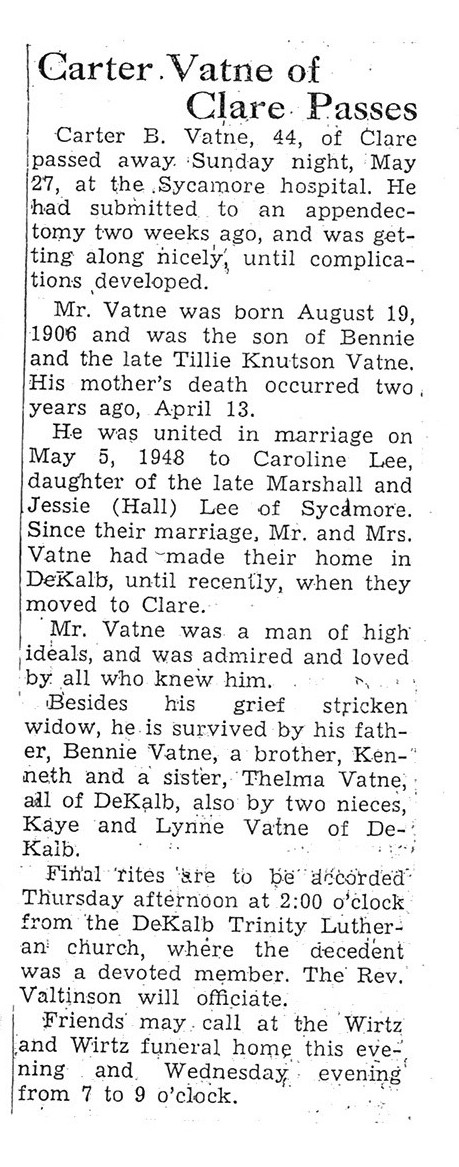 Carter Vatne of Clare Passes

Carter B. Vatne, 44, of Clare passed away Sunday night, May 27, at the Sycamore hospital. He had submitted to an appendectomy two weeks ago, and was getting along nicely, until complications developed.

Mr. Vatne was born August 19, 1906 and was the son of Bennie and the late Tillie Knutson Vatne. His mother's death occurred two years ago, April 13.

He was united in marriage on May 5, 1948 to Caroline Lee, daughter of the late Marshall and Jessie (Hall) Lee of Sycamore. Since their marriage, Mr. and Mrs. Vatne had made their home in DeKalb, until recently, when they moved to Clare.

Mr. Vatne was a man of high ideals, and was admired and loved by all who knew him.

Besides his grief stricken widow, he is survived by his father, Bennie Vatne, a brother, Kenneth and a sister, Thelma Vatne, all of DeKalb, also by two nieces, Kaye and Lynne Vatne of DeKalb.

Final rites are to be accorded Thursday afternoon at 2:00 o'clock from the DeKalb Trinity Lutheran church, where the decedent was a devoted member. The Rev. Valtinson will officiate.

Friends may call at the Wirtz and Wirtz funeral home this evening and Wednesday evening from 7 to 9 o'clock.